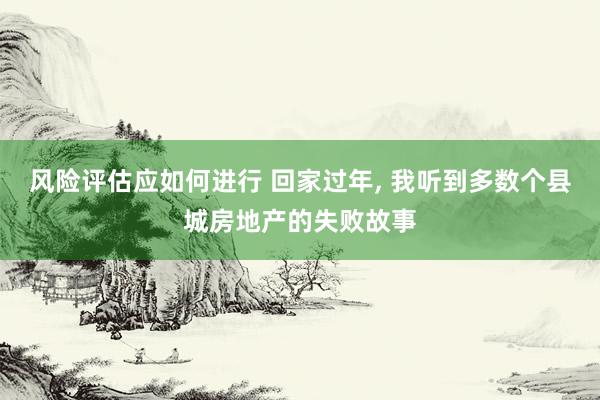 风险评估应如何进行 回家过年, 我听到多数个县城房地产的失败故事